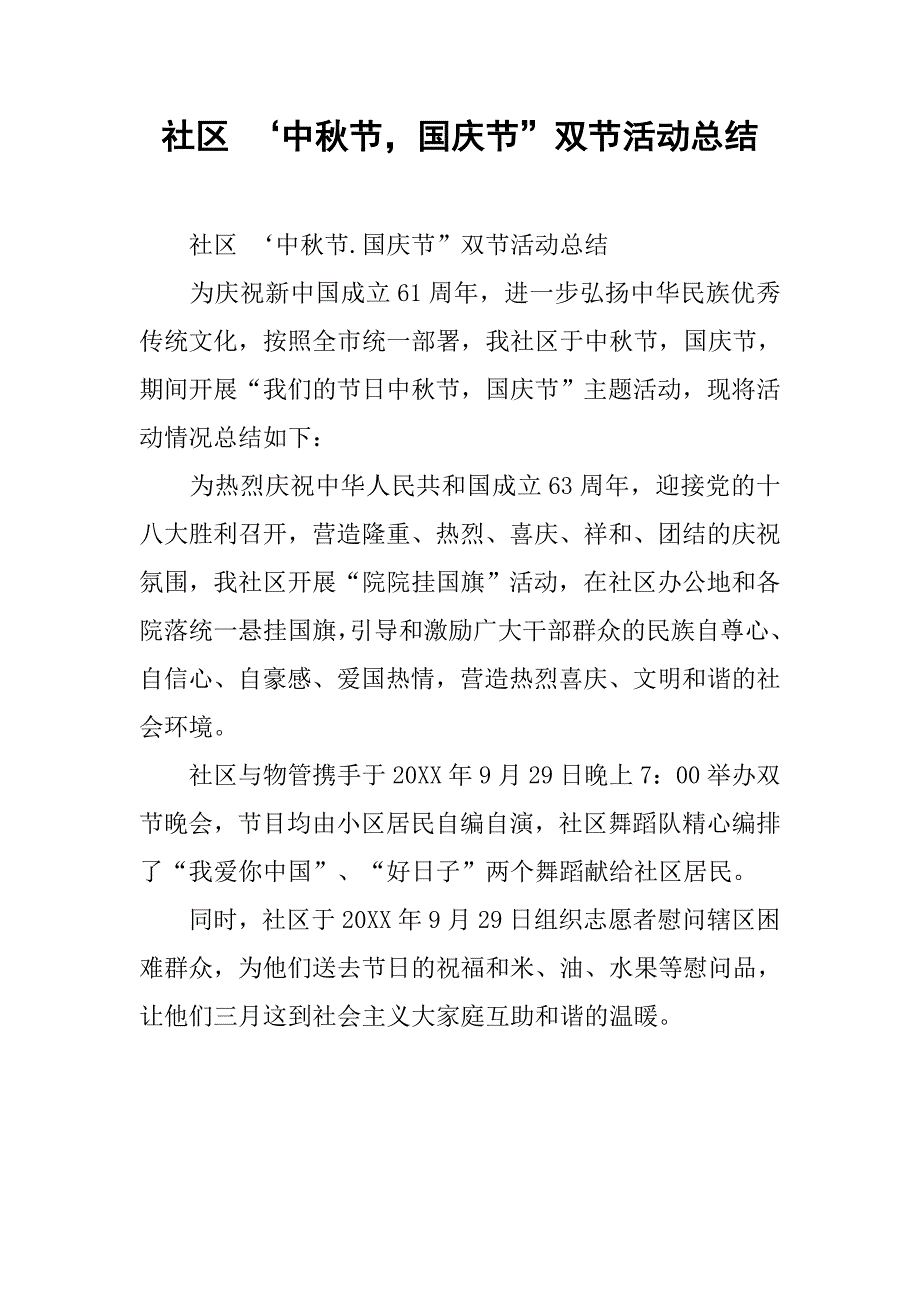 社区 ‘中秋节，国庆节”双节活动总结

社区 ‘中秋节.国庆节”双节活动总结

为庆祝新中国成立61周年，进一步弘扬中华民族优秀传统文化，按照全市统一部署，我社区于中秋节，国庆节，期间开展“我们的节日中秋节，国庆节”主题活动，现将活动情况总结如下：

为热烈庆祝中华人民共和国成立63周年，迎接党的十八大胜利召开，营造隆重、热烈、喜庆、祥和、团结的庆祝氛围，我社区开展“院院挂国旗”活动，在社区办公地和各院落统一悬挂国旗，引导和激励广大干部群众的民族自尊心、自信心、自豪感、爱国热情，营造热烈喜庆、文明和谐的社会环境。

社区与物管携手于20XX年9月29日晚上7：00举办双节晚会，节目均由小区居民自编自演，社区舞蹈队精心编排了“我爱你中国”、“好日子”两个舞蹈献给社区居民。

同时，社区于20XX年9月29日组织志愿者慰问辖区困难群众，为他们送去节日的祝福和米、油、水果等慰问品，让他们三月这到社会主义大家庭互助和谐的温暖。